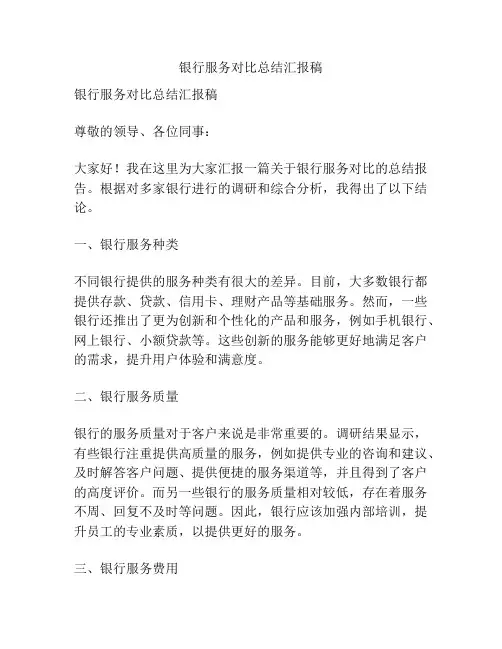 银行服务对比总结汇报稿

银行服务对比总结汇报稿

尊敬的领导、各位同事：

大家好！我在这里为大家汇报一篇关于银行服务对比的总结报告。根据对多家银行进行的调研和综合分析，我得出了以下结论。

一、银行服务种类

不同银行提供的服务种类有很大的差异。目前，大多数银行都提供存款、贷款、信用卡、理财产品等基础服务。然而，一些银行还推出了更为创新和个性化的产品和服务，例如手机银行、网上银行、小额贷款等。这些创新的服务能够更好地满足客户的需求，提升用户体验和满意度。

二、银行服务质量

银行的服务质量对于客户来说是非常重要的。调研结果显示，有些银行注重提供高质量的服务，例如提供专业的咨询和建议、及时解答客户问题、提供便捷的服务渠道等，并且得到了客户的高度评价。而另一些银行的服务质量相对较低，存在着服务不周、回复不及时等问题。因此，银行应该加强内部培训，提升员工的专业素质，以提供更好的服务。

三、银行服务费用